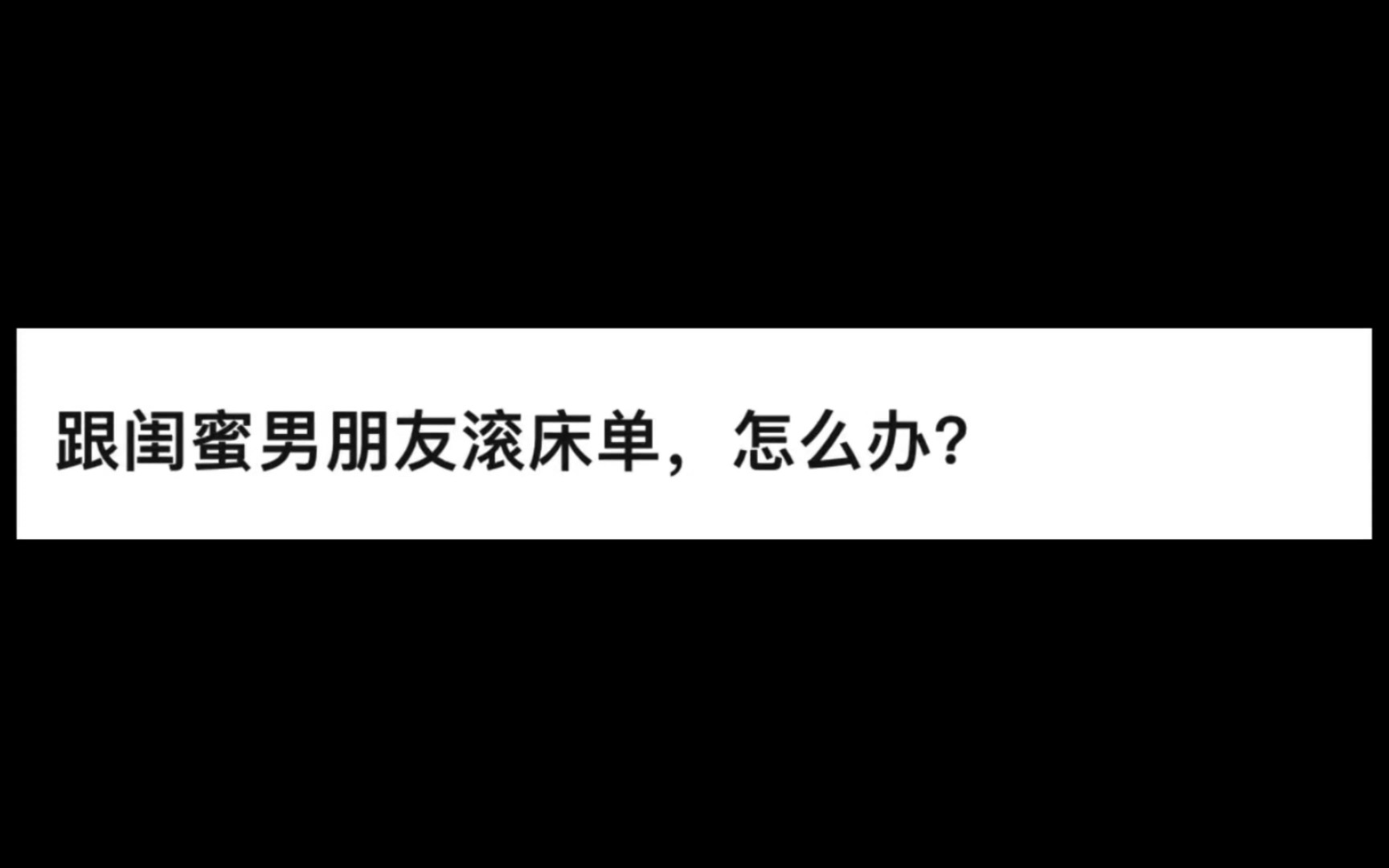 跟闺蜜男朋友滚床单，怎么办?